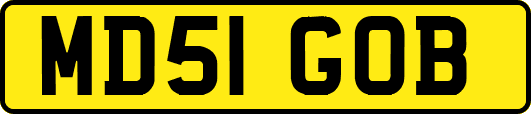 MD51 GOB